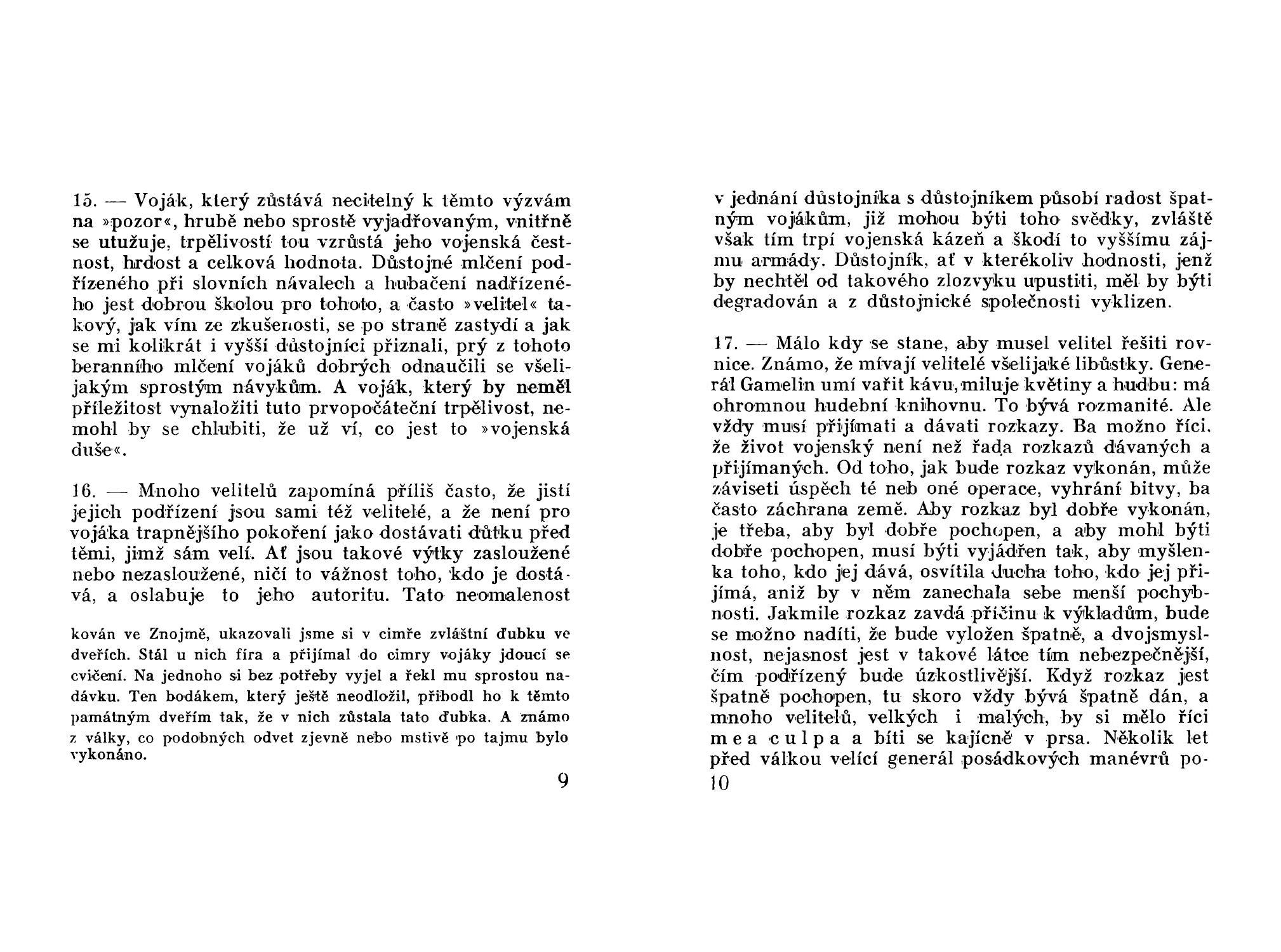 15. — Voják, který zůstává necitelný k těmto výzvám na »pozor«, hrubě nebo sprostě vyjadřovaným, vnitřně se utužuje, trpělivostí tou vzrůstá jeho vojenská čestnost, hrdost a celková hodnota. Důstojné mlčení podřízeného při slovních návalech a hubačení nadřízeného jest dobrou školou pro tohoto, a často »velitel« takový, jak vím ze zkušenosti, se po straně zastydí a jak se mi kolikrát i vyšší důstojníci přiznali, prý z tohoto beranního mlčení vojáků dobrých odnaučili se všelijakým sprostým návykům. A voják, který by neměl příležitost vynaložiti tuto prvopočáteční trpělivost, nemohl by se chlubiti, že už ví, co jest to »vojenská duše«.

16. — Mnoho velitelů zapomíná příliš často, že jistí jejich podřízení jsou sami též velitelé, a že není pro vojáka trapnějšího pokoření jako dostávati důtku před těmi, jimž sám velí. Ať jsou takové výtky zasloužené nebo nezasloužené, ničí to vážnost toho, kdo je dostává, a oslabuje to jeho autoritu. Tato neomalenost

kován ve Znojmě, ukazovali jsme si v cimře zvláštní ďubku ve dveřích. Stál u nich fíra a přijímal do cimry vojáky jdoucí se cvičení. Na jednoho si bez potřeby vyjel a řekl mu sprostou nadávku. Ten bodákem, který ještě neodložil, přibodl ho k těmto památným dveřím tak, že v nich zůstala tato ďubka. A známo z války, co podobných odvet zjevně nebo mstivě po tajmu bylo vykonáno.

9

v jednání důstojníka s důstojníkem působí radost špatným vojákům, již mohou býti toho svědky, zvláště však tím trpí vojenská kázeň a škodí to vyššímu zájmu armády. Důstojník, ať v kterékoliv hodnosti, jenž by nechtěl od takového zlozvyku upustiti, měl by býti degradován a z důstojnické společnosti vyklizen.

17. — Málo kdy se stane, aby musel velitel řešiti rovnice. Známo, že mívají velitelé všelijaké libůstky. Generál Gamelin umí vařit kávu, miluje květiny a hudbu: má ohromnou hudební knihovnu. To bývá rozmanité. Ale vždy musí přijímati a dávati rozkazy. Ba možno říci, že život vojenský není než řada rozkazů dávaných a přijímaných. Od toho, jak bude rozkaz vykonán, může záviseti úspěch té neb oné operace, vyhrání bitvy, ba často záchrana země. Aby rozkaz byl dobře vykonán, je třeba, aby byl dobře pochopen, a aby mohl býti dobře pochopen, musí býti vyjádřen tak, aby myšlenka toho, kdo jej dává, osvítila ducha toho, kdo jej přijímá, aniž by v něm zanechala sebe menší pochybnosti. Jakmile rozkaz zavdá příčinu k výkladům, bude se možno nadíti, že bude vyložen špatně, a dvojsmyslnost, nejasnost jest v takové látce tím nebezpečnější, čím podřízený bude úzkostlivější. Když rozkaz jest špatně pochopen, tu skoro vždy bývá špatně dán, a mnoho velitelů, velkých i malých, by si mělo říci mea culpa a bíti se kajícně v prsa. Několik let před válkou velící generál posádkových manévrů po-

10